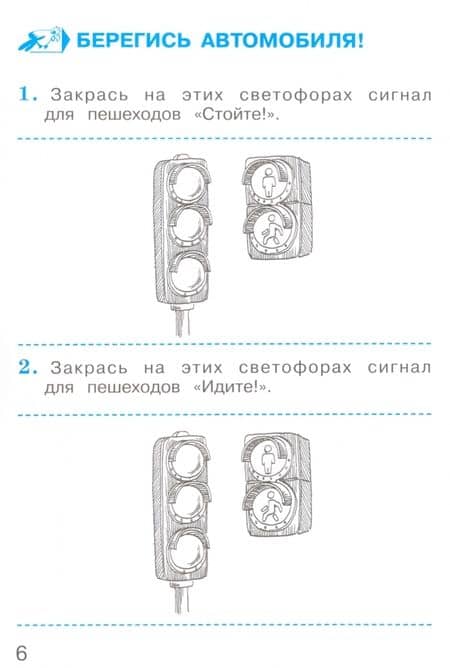 БЕРЕГИСЬ АВТОМОБИЛЯ!

1. Закрась на этих светофорах сигнал для пешеходов «Стойте!».

2. Закрась на этих светофорах сигнал для пешеходов «Идите!».

6